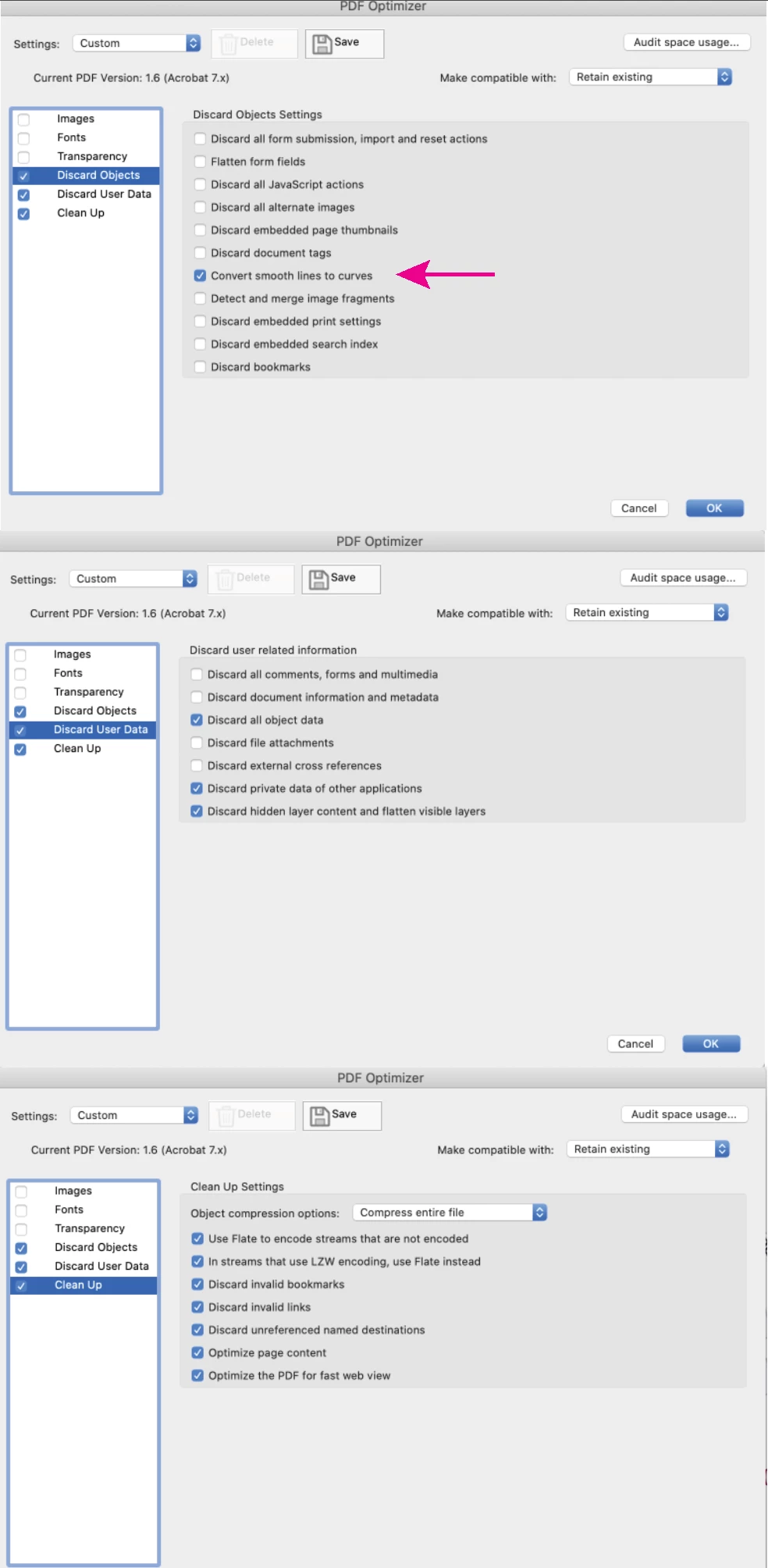 PDF Optimizer

Settings: Custom Delete Save Audit space usage...

Current PDF Version: 1.6 (Acrobat 7.x) Make compatible with: Retain existing

Images
Fonts
Transparency
Discard Objects
Discard User Data
Clean Up

Discard Objects Settings

Discard all form submission, import and reset actions
Flatten form fields
Discard all JavaScript actions
Discard all alternate images
Discard embedded page thumbnails
Discard document tags
Convert smooth lines to curves
Detect and merge image fragments
Discard embedded print settings
Discard embedded search index
Discard bookmarks

Cancel OK

PDF Optimizer

Settings: Custom Delete Save Audit space usage...

Current PDF Version: 1.6 (Acrobat 7.x) Make compatible with: Retain existing

Images
Fonts
Transparency
Discard Objects
Discard User Data
Clean Up

Discard user related information

Discard all comments, forms and multimedia
Discard document information and metadata
Discard all object data
Discard file attachments
Discard external cross references
Discard private data of other applications
Discard hidden layer content and flatten visible layers

Cancel OK

PDF Optimizer

Settings: Custom Delete Save Audit space usage...

Current PDF Version: 1.6 (Acrobat 7.x) Make compatible with: Retain existing

Images
Fonts
Transparency
Discard Objects
Discard User Data
Clean Up

Clean Up Settings

Object compression options: Compress entire file

Use Flate to encode streams that are not encoded
In streams that use LZW encoding, use Flate instead
Discard invalid bookmarks
Discard invalid links
Discard unreferenced named destinations
Optimize page content
Optimize the PDF for fast web view